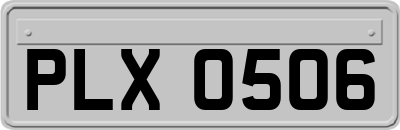 PLX 0506